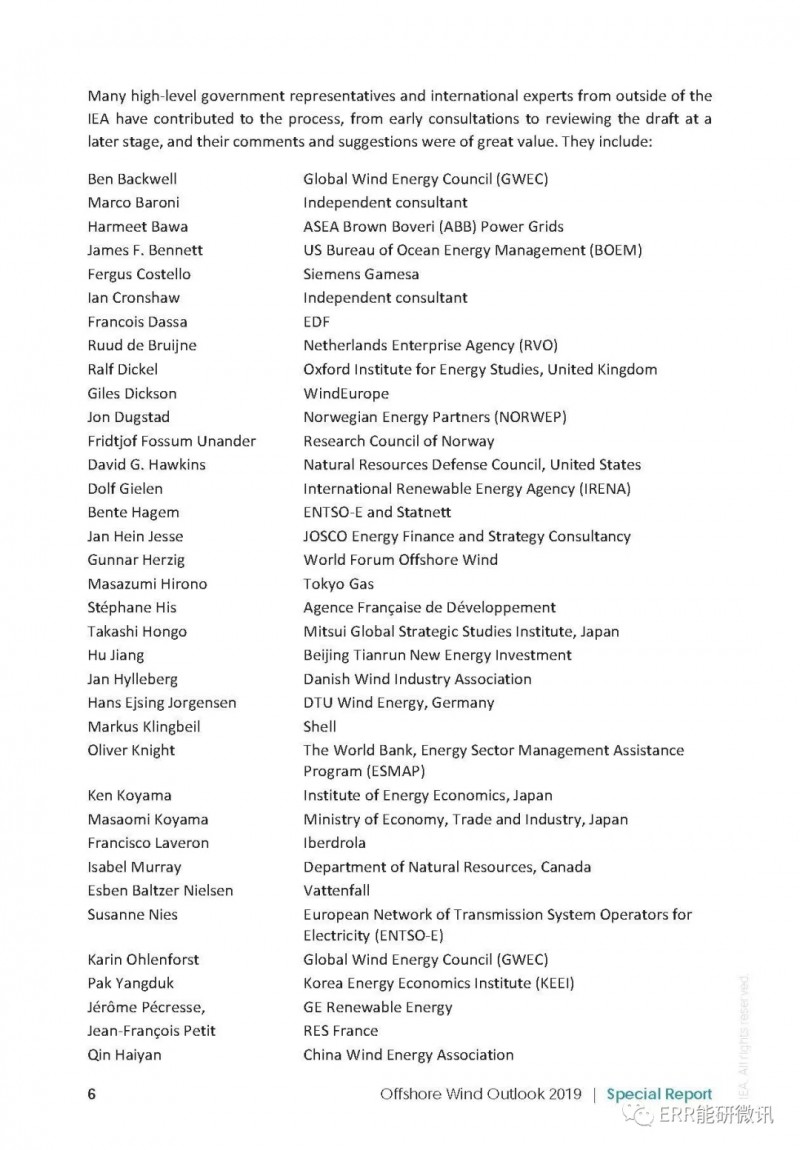 Many high-level government representatives and international experts from outside of the IEA have contributed to the process, from early consultations to reviewing the draft at a later stage, and their comments and suggestions were of great value. They include:

| | |
|---|---|
| Ben Backwell | Global Wind Energy Council (GWEC) |
| Marco Baroni | Independent consultant |
| Harmeet Bawa | ASEA Brown Boveri (ABB) Power Grids |
| James F. Bennett | US Bureau of Ocean Energy Management (BOEM) |
| Fergus Costello | Siemens Gamesa |
| Ian Cronshaw | Independent consultant |
| Francois Dassa | EDF |
| Ruud de Bruijne | Netherlands Enterprise Agency (RVO) |
| Ralf Dickel | Oxford Institute for Energy Studies, United Kingdom |
| Giles Dickson | WindEurope |
| Jon Dugstad | Norwegian Energy Partners (NORWEP) |
| Fridtjof Fossum Unander | Research Council of Norway |
| David G. Hawkins | Natural Resources Defense Council, United States |
| Dolf Gielen | International Renewable Energy Agency (IRENA) |
| Bente Hagem | ENTSO-E and Statnett |
| Jan Hein Jesse | JOSCO Energy Finance and Strategy Consultancy |
| Gunnar Herzig | World Forum Offshore Wind |
| Masazumi Hirono | Tokyo Gas |
| Stéphane His | Agence Française de Développement |
| Takashi Hongo | Mitsui Global Strategic Studies Institute, Japan |
| Hu Jiang | Beijing Tianrun New Energy Investment |
| Jan Hylleberg | Danish Wind Industry Association |
| Hans Ejsing Jorgensen | DTU Wind Energy, Germany |
| Markus Klingbeil | Shell |
| Oliver Knight | The World Bank, Energy Sector Management Assistance Program (ESMAP) |
| Ken Koyama | Institute of Energy Economics, Japan |
| Masaomi Koyama | Ministry of Economy, Trade and Industry, Japan |
| Francisco Laveron | Iberdrola |
| Isabel Murray | Department of Natural Resources, Canada |
| Esben Baltzer Nielsen | Vattenfall |
| Susanne Nies | European Network of Transmission System Operators for Electricity (ENTSO-E) |
| Karin Ohlenforst | Global Wind Energy Council (GWEC) |
| Pak Yangduk | Korea Energy Economics Institute (KEEI) |
| Jérôme Pécresse, | GE Renewable Energy |
| Jean-François Petit | RES France |
| Qin Haiyan | China Wind Energy Association |

6 Offshore Wind Outlook 2019 | Special Report

IEA. All rights reserved.

ERR能研微讯